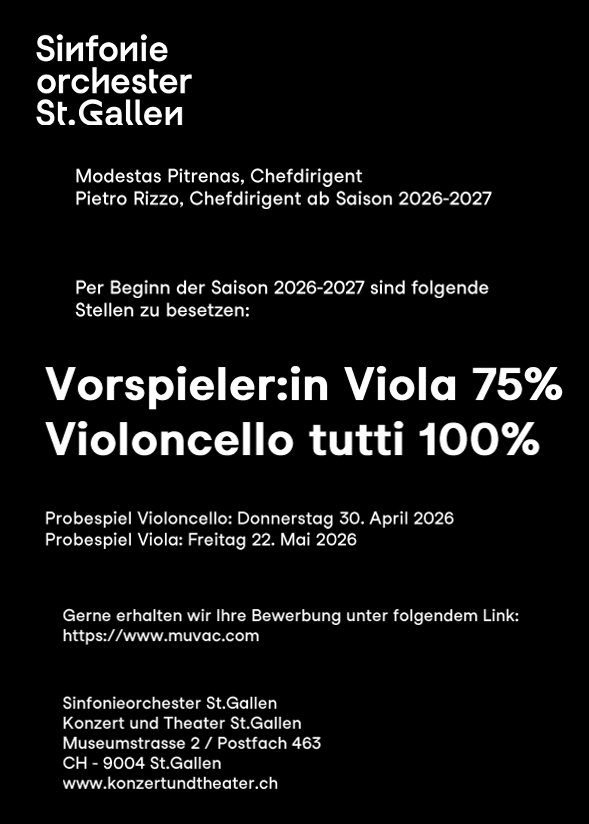 Sinfonie
orchester
St.Gallen

Modestas Pitrenas, Chefdirigent
Pietro Rizzo, Chefdirigent ab Saison 2026-2027

Per Beginn der Saison 2026-2027 sind folgende Stellen zu besetzen:

Vorspieler:in Viola 75%
Violoncello tutti 100%

Probespiel Violoncello: Donnerstag 30. April 2026
Probespiel Viola: Freitag 22. Mai 2026

Gerne erhalten wir Ihre Bewerbung unter folgendem Link:
https://www.muvac.com

Sinfonieorchester St.Gallen
Konzert und Theater St.Gallen
Museumstrasse 2 / Postfach 463
CH - 9004 St.Gallen
www.konzertundtheater.ch